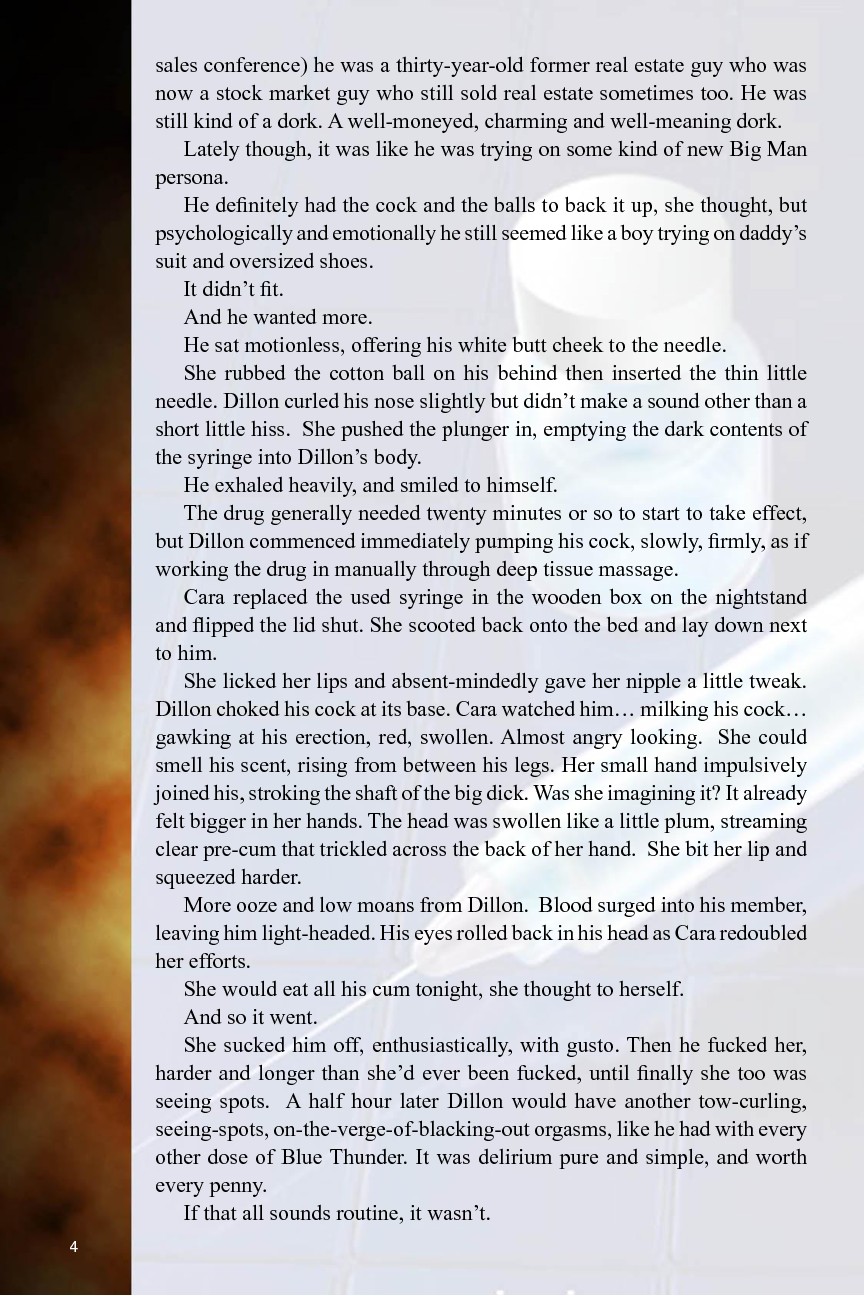 sales conference) he was a thirty-year-old former real estate guy who was now a stock market guy who still sold real estate sometimes too. He was still kind of a dork. A well-moneyed, charming and well-meaning dork.

Lately though, it was like he was trying on some kind of new Big Man persona.

He definitely had the cock and the balls to back it up, she thought, but psychologically and emotionally he still seemed like a boy trying on daddy's suit and oversized shoes.

It didn't fit.

And he wanted more.

He sat motionless, offering his white butt cheek to the needle.

She rubbed the cotton ball on his behind then inserted the thin little needle. Dillon curled his nose slightly but didn't make a sound other than a short little hiss. She pushed the plunger in, emptying the dark contents of the syringe into Dillon's body.

He exhaled heavily, and smiled to himself.

The drug generally needed twenty minutes or so to start to take effect, but Dillon commenced immediately pumping his cock, slowly, firmly, as if working the drug in manually through deep tissue massage.

Cara replaced the used syringe in the wooden box on the nightstand and flipped the lid shut. She scooted back onto the bed and lay down next to him.

She licked her lips and absent-mindedly gave her nipple a little tweak. Dillon choked his cock at its base. Cara watched him… milking his cock… gawking at his erection, red, swollen. Almost angry looking. She could smell his scent, rising from between his legs. Her small hand impulsively joined his, stroking the shaft of the big dick. Was she imagining it? It already felt bigger in her hands. The head was swollen like a little plum, streaming clear pre-cum that trickled across the back of her hand. She bit her lip and squeezed harder.

More ooze and low moans from Dillon. Blood surged into his member, leaving him light-headed. His eyes rolled back in his head as Cara redoubled her efforts.

She would eat all his cum tonight, she thought to herself.

And so it went.

She sucked him off, enthusiastically, with gusto. Then he fucked her, harder and longer than she'd ever been fucked, until finally she too was seeing spots. A half hour later Dillon would have another tow-curling, seeing-spots, on-the-verge-of-blacking-out orgasms, like he had with every other dose of Blue Thunder. It was delirium pure and simple, and worth every penny.

If that all sounds routine, it wasn't.

4